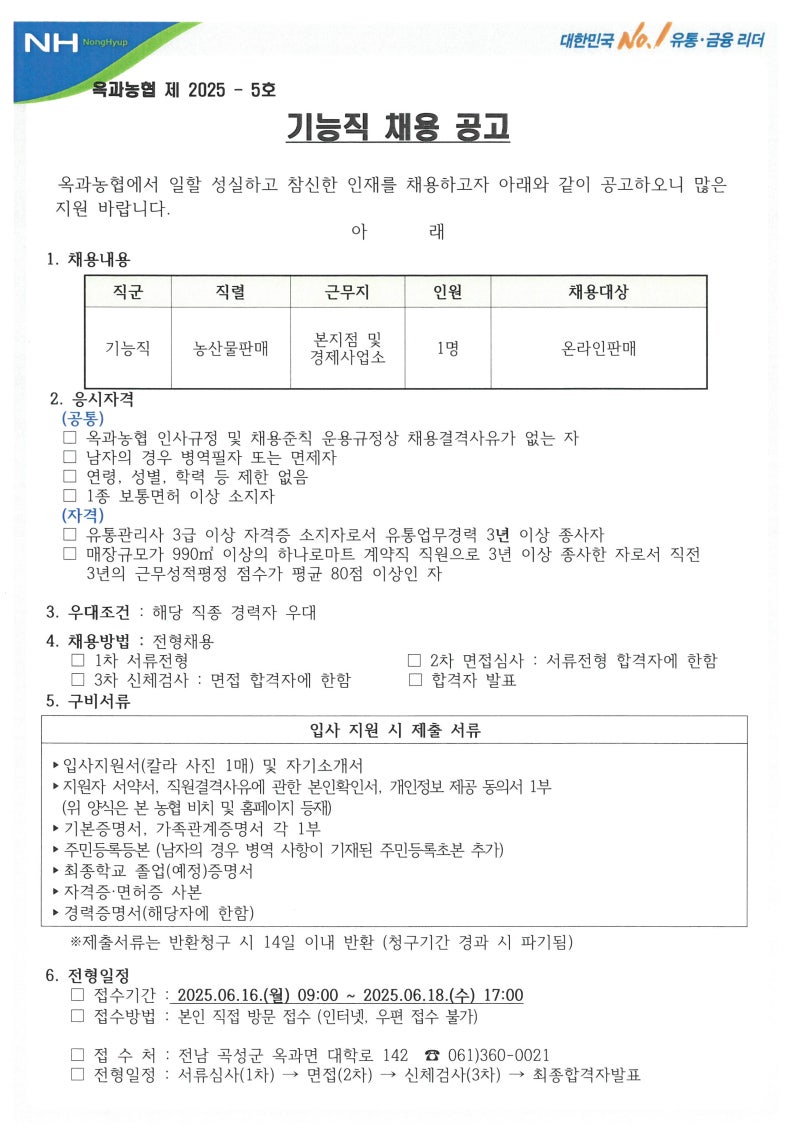 NH NongHyup

대한민국 No.1 유통·금융 리더

옥과농협 제 2025 - 5호

기능직 채용 공고

옥과농협에서 일할 성실하고 참신한 인재를 채용하고자 아래와 같이 공고하오니 많은 지원 바랍니다.

아 래

1. 채용내용

| 직군 | 직렬 | 근무지 | 인원 | 채용대상 |
|---|---|---|---|---|
| 기능직 | 농산물판매 | 본지점 및 경제사업소 | 1명 | 온라인판매 |

2. 응시자격
(공통)
□ 옥과농협 인사규정 및 채용준칙 운용규정상 채용결격사유가 없는 자
□ 남자의 경우 병역필자 또는 면제자
□ 연령, 성별, 학력 등 제한 없음
□ 1종 보통면허 이상 소지자
(자격)
□ 유통관리사 3급 이상 자격증 소지자로서 유통업무경력 3년 이상 종사자
□ 매장규모가 990㎡ 이상의 하나로마트 계약직 직원으로 3년 이상 종사한 자로서 직전 3년의 근무성적평정 점수가 평균 80점 이상인 자

3. 우대조건 : 해당 직종 경력자 우대

4. 채용방법 : 전형채용
□ 1차 서류전형
□ 2차 면접심사 : 서류전형 합격자에 한함
□ 3차 신체검사 : 면접 합격자에 한함
□ 합격자 발표

5. 구비서류

입사 지원 시 제출 서류

▸입사지원서(칼라 사진 1매) 및 자기소개서
▸지원자 서약서, 직원결격사유에 관한 본인확인서, 개인정보 제공 동의서 1부
(위 양식은 본 농협 비치 및 홈페이지 등재)
▸기본증명서, 가족관계증명서 각 1부
▸주민등록등본 (남자의 경우 병역 사항이 기재된 주민등록초본 추가)
▸최종학교 졸업(예정)증명서
▸자격증·면허증 사본
▸경력증명서(해당자에 한함)

※제출서류는 반환청구 시 14일 이내 반환 (청구기간 경과 시 파기됨)

6. 전형일정
□ 접수기간 : 2025.06.16.(월) 09:00 ~ 2025.06.18.(수) 17:00
□ 접수방법 : 본인 직접 방문 접수 (인터넷, 우편 접수 불가)

□ 접 수 처 : 전남 곡성군 옥과면 대학로 142 ☎ 061)360-0021
□ 전형일정 : 서류심사(1차) → 면접(2차) → 신체검사(3차) → 최종합격자발표